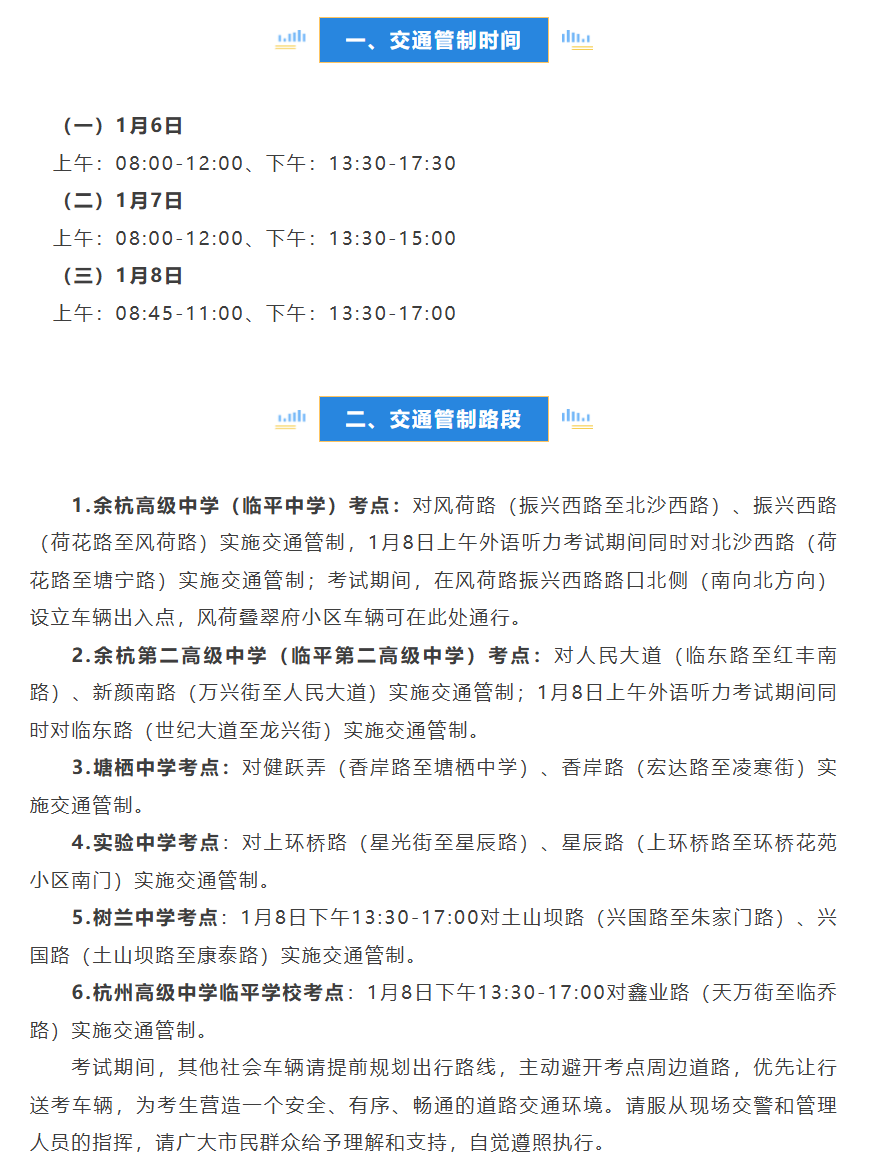 一、交通管制时间

（一）1月6日
上午：08:00-12:00、下午：13:30-17:30
（二）1月7日
上午：08:00-12:00、下午：13:30-15:00
（三）1月8日
上午：08:45-11:00、下午：13:30-17:00

二、交通管制路段

1.余杭高级中学（临平中学）考点：对风荷路（振兴西路至北沙西路）、振兴西路（荷花路至风荷路）实施交通管制，1月8日上午外语听力考试期间同时对北沙西路（荷花路至塘宁路）实施交通管制；考试期间，在风荷路振兴西路路口北侧（南向北方向）设立车辆出入点，风荷叠翠府小区车辆可在此处通行。

2.余杭第二高级中学（临平第二高级中学）考点：对人民大道（临东路至红丰南路）、新颜南路（万兴街至人民大道）实施交通管制；1月8日上午外语听力考试期间同时对临东路（世纪大道至龙兴街）实施交通管制。

3.塘栖中学考点：对健跃弄（香岸路至塘栖中学）、香岸路（宏达路至凌寒街）实施交通管制。

4.实验中学考点：对上环桥路（星光街至星辰路）、星辰路（上环桥路至环桥花苑小区南门）实施交通管制。

5.树兰中学考点：1月8日下午13:30-17:00对土山坝路（兴国路至朱家门路）、兴国路（土山坝路至康泰路）实施交通管制。

6.杭州高级中学临平学校考点：1月8日下午13:30-17:00对鑫业路（天万街至临乔路）实施交通管制。

考试期间，其他社会车辆请提前规划出行路线，主动避开考点周边道路，优先让行送考车辆，为考生营造一个安全、有序、畅通的道路交通环境。请服从现场交警和管理人员的指挥，请广大市民群众给予理解和支持，自觉遵照执行。